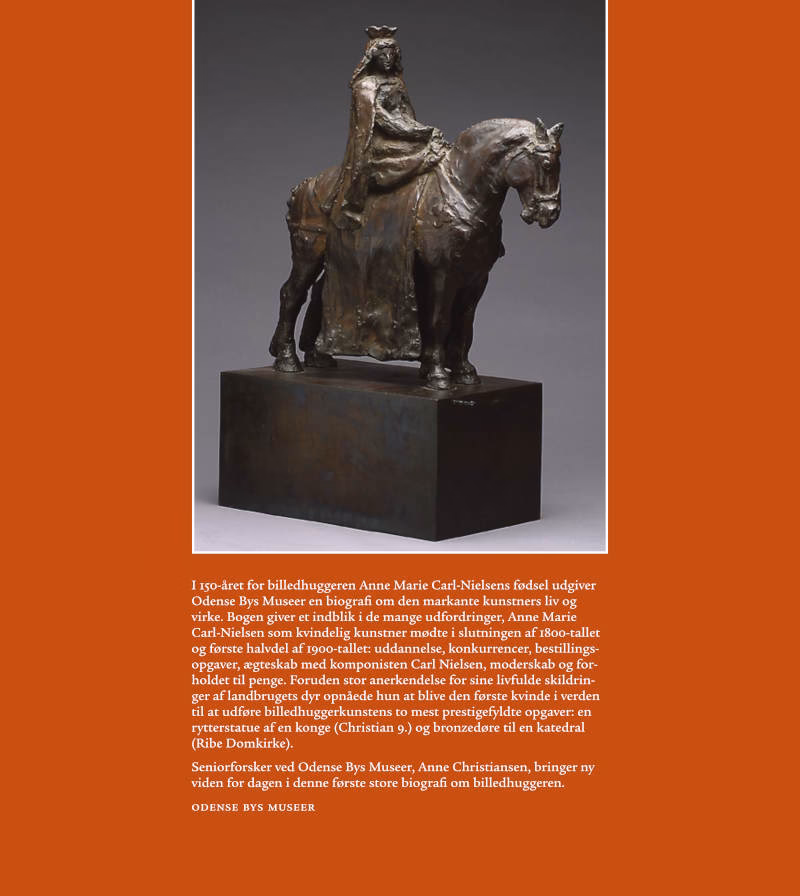 I 150-året for billedhuggeren Anne Marie Carl-Nielsens fødsel udgiver Odense Bys Museer en biografi om den markante kunstners liv og virke. Bogen giver et indblik i de mange udfordringer, Anne Marie Carl-Nielsen som kvindelig kunstner mødte i slutningen af 1800-tallet og første halvdel af 1900-tallet: uddannelse, konkurrencer, bestillingsopgaver, ægteskab med komponisten Carl Nielsen, moderskab og forholdet til penge. Foruden stor anerkendelse for sine livfulde skildringer af landbrugets dyr opnåede hun at blive den første kvinde i verden til at udføre billedhuggerkunstens to mest prestigefyldte opgaver: en rytterstatue af en konge (Christian 9.) og bronzedøre til en katedral (Ribe Domkirke).

Seniorforsker ved Odense Bys Museer, Anne Christiansen, bringer ny viden for dagen i denne første store biografi om billedhuggeren.

ODENSE BYS MUSEER